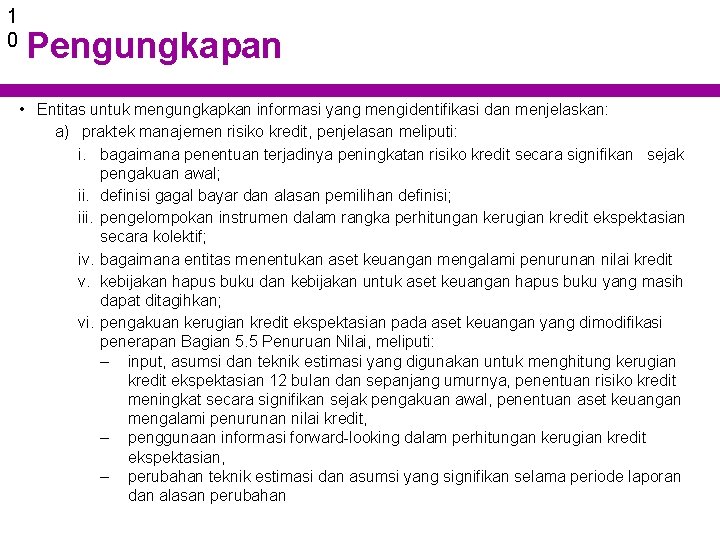 1
0 Pengungkapan

• Entitas untuk mengungkapkan informasi yang mengidentifikasi dan menjelaskan:
a) praktek manajemen risiko kredit, penjelasan meliputi:
i. bagaimana penentuan terjadinya peningkatan risiko kredit secara signifikan sejak pengakuan awal;
ii. definisi gagal bayar dan alasan pemilihan definisi;
iii. pengelompokan instrumen dalam rangka perhitungan kerugian kredit ekspektasian secara kolektif;
iv. bagaimana entitas menentukan aset keuangan mengalami penurunan nilai kredit
v. kebijakan hapus buku dan kebijakan untuk aset keuangan hapus buku yang masih dapat ditagihkan;
vi. pengakuan kerugian kredit ekspektasian pada aset keuangan yang dimodifikasi penerapan Bagian 5.5 Penuruan Nilai, meliputi:
– input, asumsi dan teknik estimasi yang digunakan untuk menghitung kerugian kredit ekspektasian 12 bulan dan sepanjang umurnya, penentuan risiko kredit meningkat secara signifikan sejak pengakuan awal, penentuan aset keuangan mengalami penurunan nilai kredit,
– penggunaan informasi forward-looking dalam perhitungan kerugian kredit ekspektasian,
– perubahan teknik estimasi dan asumsi yang signifikan selama periode laporan dan alasan perubahan